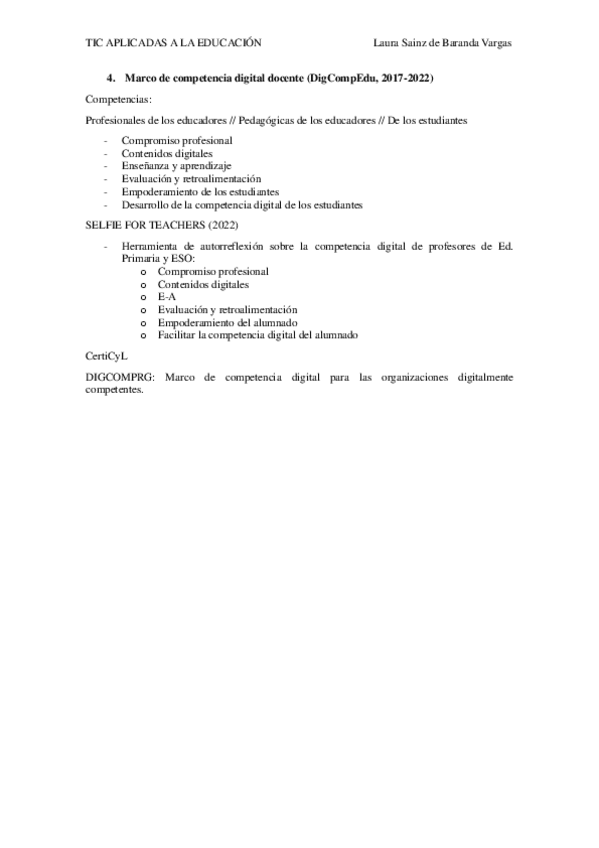 TIC APLICADAS A LA EDUCACIÓN Laura Sainz de Baranda Vargas

4. Marco de competencia digital docente (DigCompEdu, 2017-2022)

Competencias:

Profesionales de los educadores // Pedagógicas de los educadores // De los estudiantes

- Compromiso profesional
- Contenidos digitales
- Enseñanza y aprendizaje
- Evaluación y retroalimentación
- Empoderamiento de los estudiantes
- Desarrollo de la competencia digital de los estudiantes

SELFIE FOR TEACHERS (2022)

- Herramienta de autorreflexión sobre la competencia digital de profesores de Ed. Primaria y ESO:
  o Compromiso profesional
  o Contenidos digitales
  o E-A
  o Evaluación y retroalimentación
  o Empoderamiento del alumnado
  o Facilitar la competencia digital del alumnado

CertiCyL

DIGCOMPRG: Marco de competencia digital para las organizaciones digitalmente competentes.